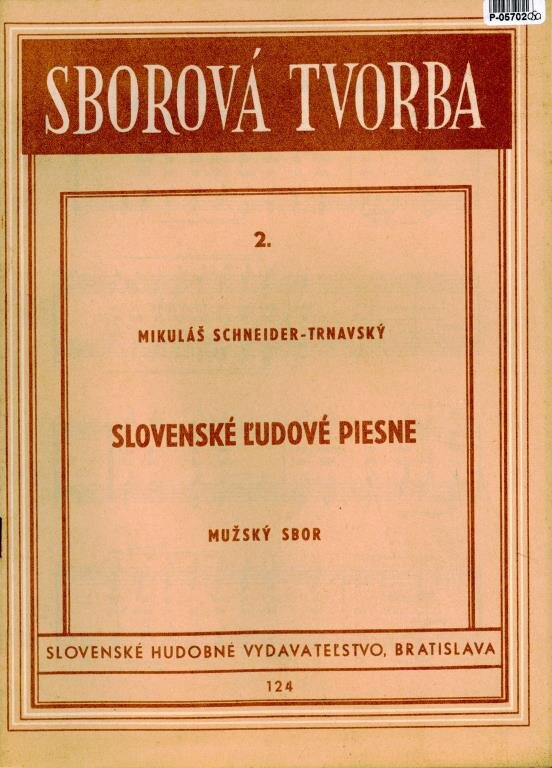 P-05702

SBOROVÁ TVORBA

2.

MIKULÁŠ SCHNEIDER-TRNAVSKÝ

SLOVENSKÉ ĽUDOVÉ PIESNE

MUŽSKÝ SBOR

SLOVENSKÉ HUDOBNÉ VYDAVATEĽSTVO, BRATISLAVA

124